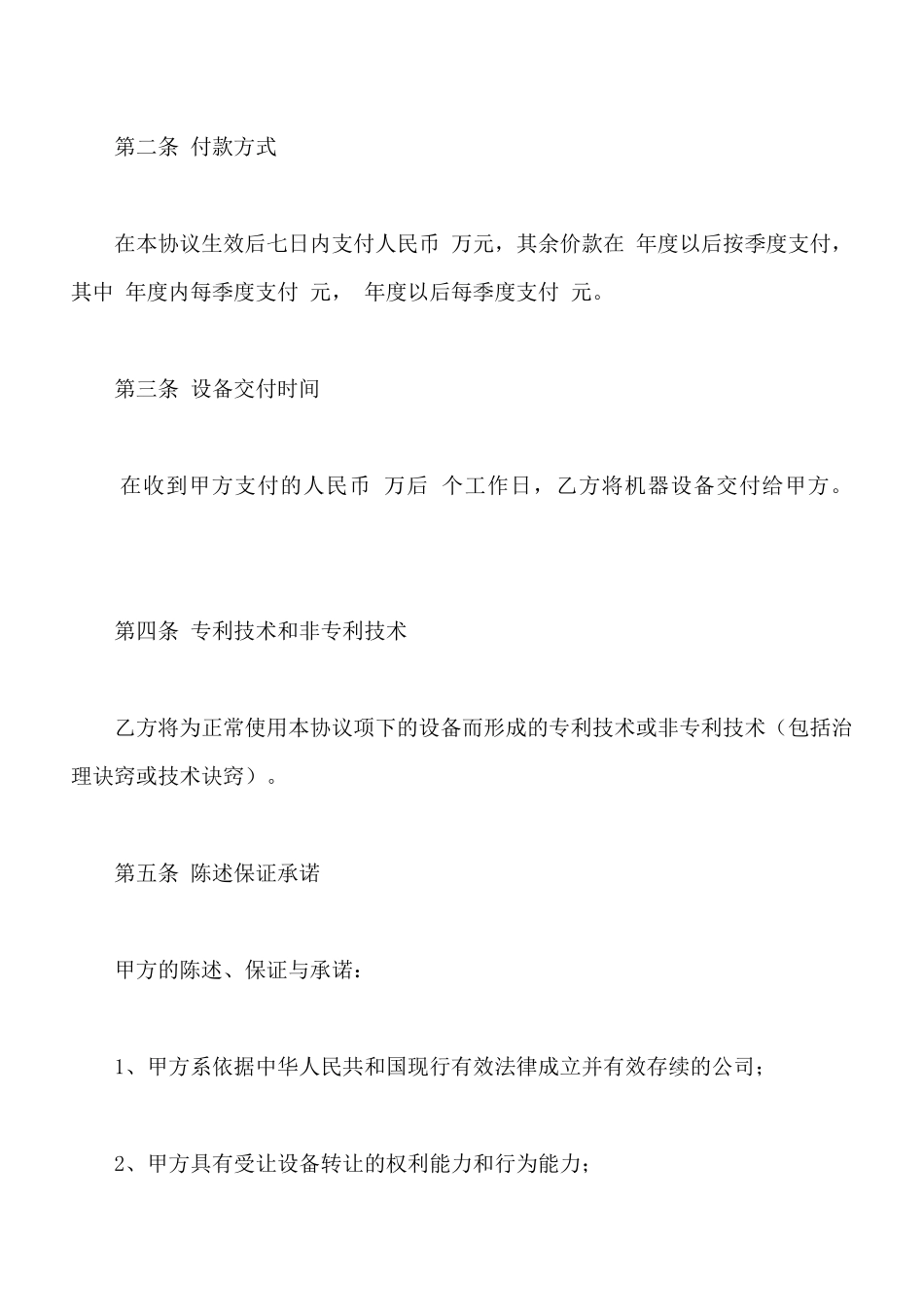 第二条 付款方式

在本协议生效后七日内支付人民币 万元，其余价款在 年度以后按季度支付，其中 年度内每季度支付 元， 年度以后每季度支付 元。

第三条 设备交付时间

在收到甲方支付的人民币 万后 个工作日，乙方将机器设备交付给甲方。

第四条 专利技术和非专利技术

乙方将为正常使用本协议项下的设备而形成的专利技术或非专利技术（包括治理诀窍或技术诀窍）。

第五条 陈述保证承诺

甲方的陈述、保证与承诺：

1、甲方系依据中华人民共和国现行有效法律成立并有效存续的公司；

2、甲方具有受让设备转让的权利能力和行为能力；